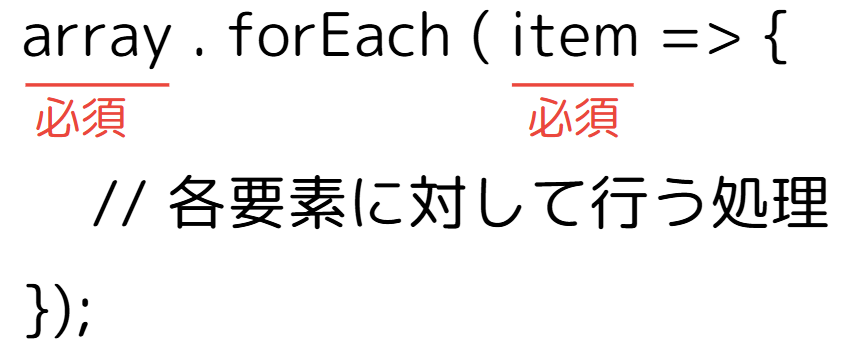 array . forEach ( item => {

必須 必須

// 各要素に対して行う処理

});